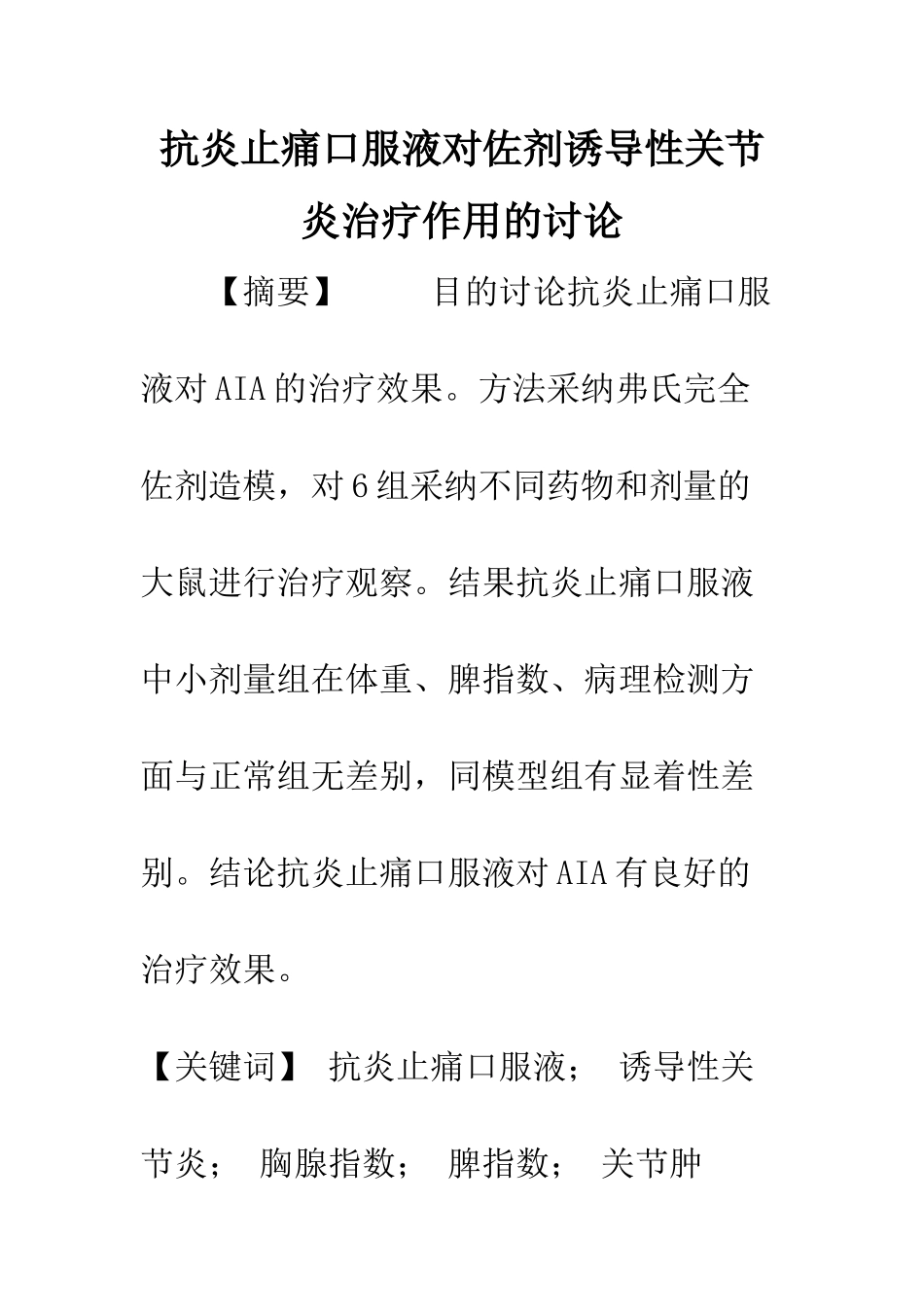 抗炎止痛口服液对佐剂诱导性关节炎治疗作用的讨论

【摘要】　目的讨论抗炎止痛口服液对AIA的治疗效果。方法采纳弗氏完全佐剂造模，对6组采纳不同药物和剂量的大鼠进行治疗观察。结果抗炎止痛口服液中小剂量组在体重、脾指数、病理检测方面与正常组无差别，同模型组有显着性差别。结论抗炎止痛口服液对AIA有良好的治疗效果。

【关键词】 抗炎止痛口服液； 诱导性关节炎； 胸腺指数； 脾指数； 关节肿